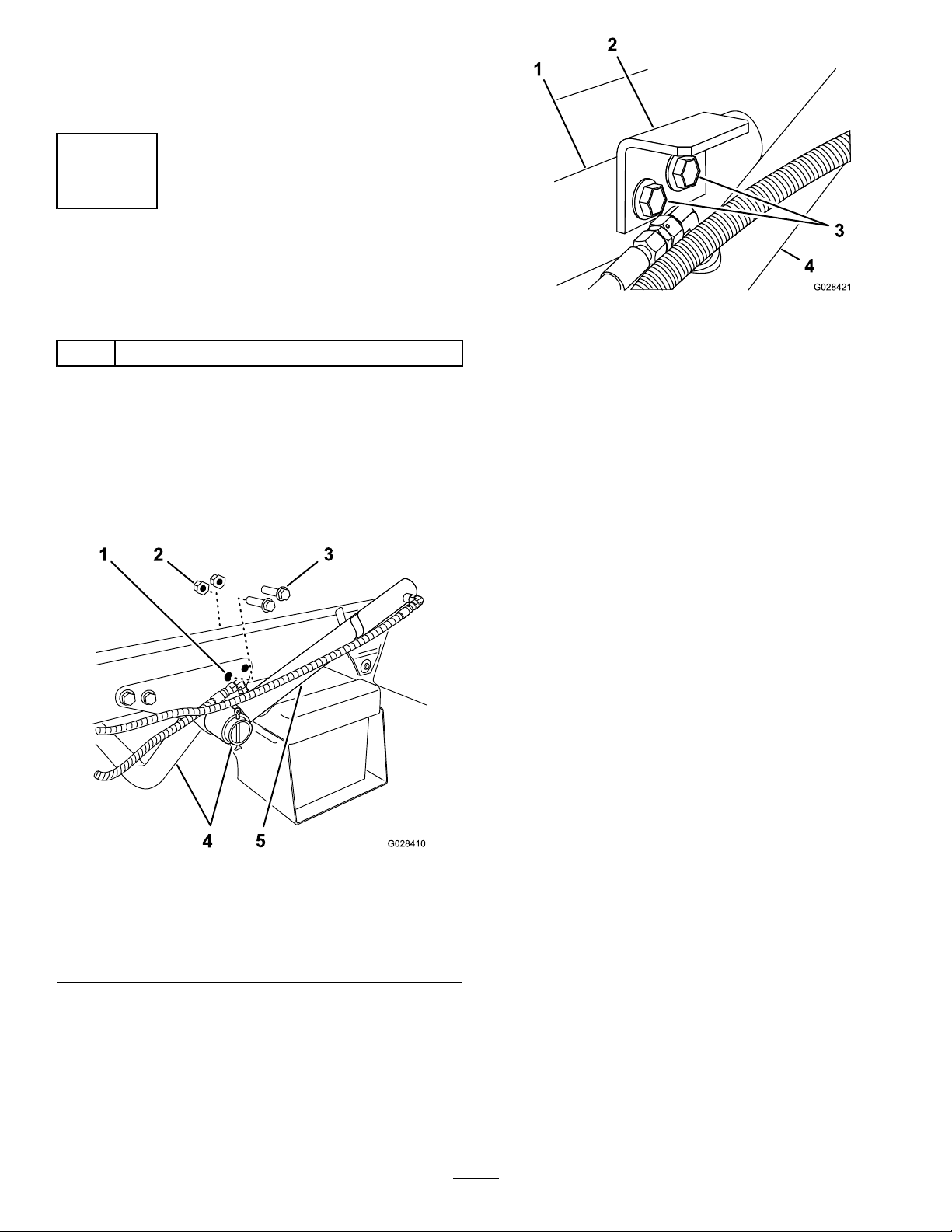 1

2

3

4

G028421

1

2

3

4

5

G028410